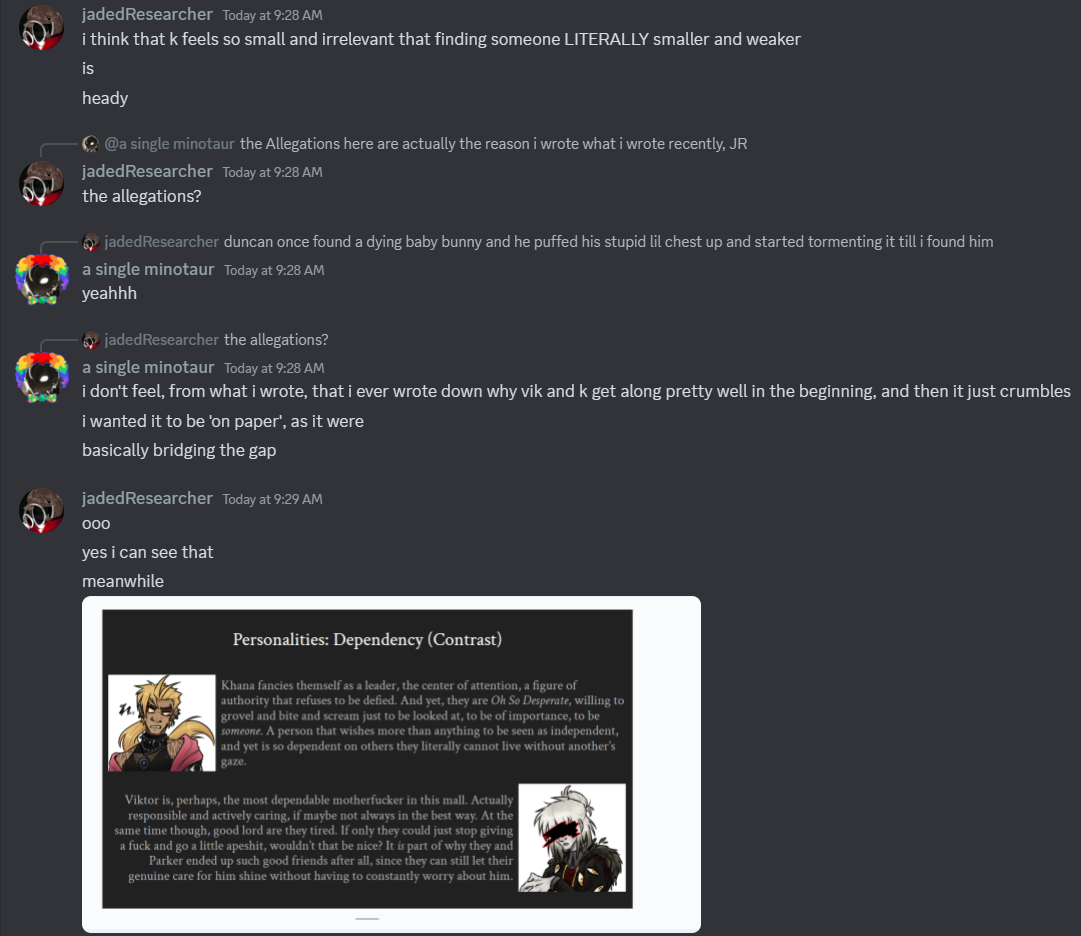 jadedResearcher Today at 9:28 AM
i think that k feels so small and irrelevant that finding someone LITERALLY smaller and weaker

is

heady

@a single minotaur the Allegations here are actually the reason i wrote what i wrote recently, JR

jadedResearcher Today at 9:28 AM
the allegations?

jadedResearcher duncan once found a dying baby bunny and he puffed his stupid lil chest up and started tormenting it till i found him

a single minotaur Today at 9:28 AM
yeahhh

jadedResearcher the allegations?

a single minotaur Today at 9:28 AM
i don't feel, from what i wrote, that i ever wrote down why vik and k get along pretty well in the beginning, and then it just crumbles

i wanted it to be 'on paper', as it were

basically bridging the gap

jadedResearcher Today at 9:29 AM
ooo

yes i can see that

meanwhile

Personalities: Dependency (Contrast)

Khana fancies themself as a leader, the center of attention, a figure of authority that refuses to be defied. And yet, they are Oh So Desperate, willing to grovel and bite and scream just to be looked at, to be of importance, to be someone. A person that wishes more than anything to be seen as independent, and yet is so dependent on others they literally cannot live without another's gaze.

Viktor is, perhaps, the most dependable motherfucker in this mall. Actually responsible and actively caring, if maybe not always in the best way. At the same time though, good lord are they tired. If only they could just stop giving a fuck and go a little apeshit, wouldn't that be nice? It is part of why they and Parker ended up such good friends after all, since they can still let their genuine care for him shine without having to constantly worry about him.